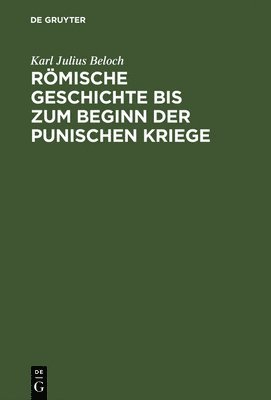 DE GRUYTER

Karl Julius Beloch

RÖMISCHE GESCHICHTE BIS ZUM BEGINN DER PUNISCHEN KRIEGE

DE
G